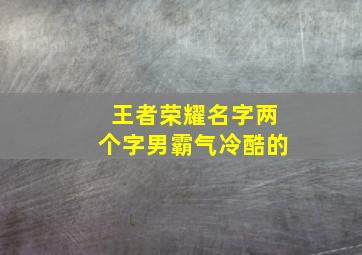 王者荣耀名字两个字男霸气冷酷的